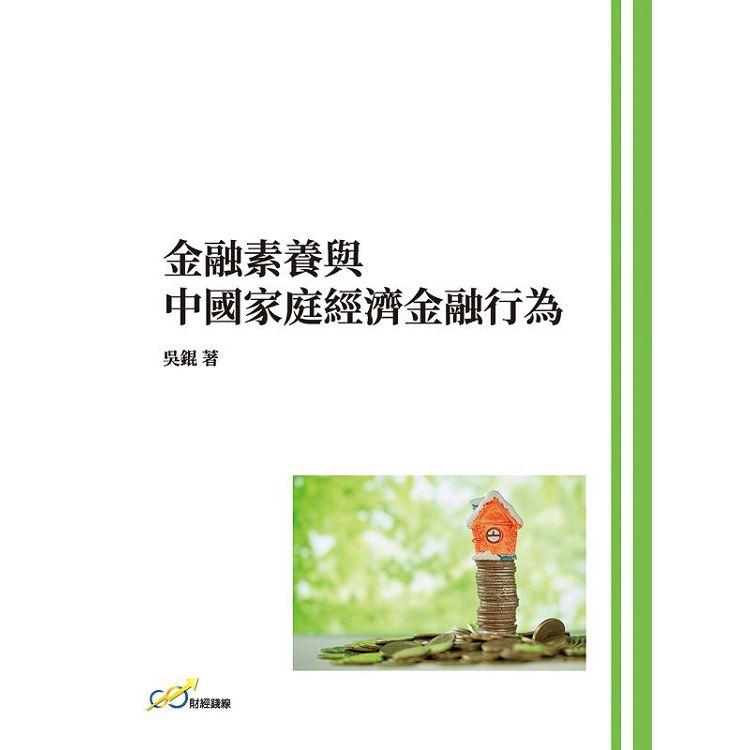 金融素養與
中國家庭經濟金融行為

吳錕 著

財經錢線